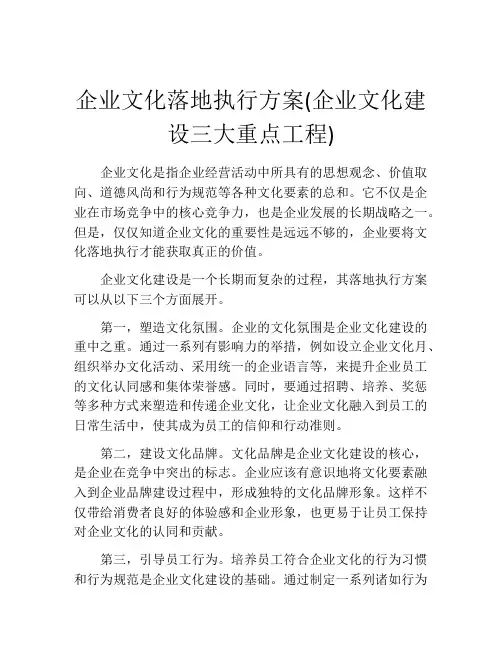 企业文化落地执行方案(企业文化建设三大重点工程)

企业文化是指企业经营活动中所具有的思想观念、价值取向、道德风尚和行为规范等各种文化要素的总和。它不仅是企业在市场竞争中的核心竞争力，也是企业发展的长期战略之一。但是，仅仅知道企业文化的重要性是远远不够的，企业要将文化落地执行才能获取真正的价值。

企业文化建设是一个长期而复杂的过程，其落地执行方案可以从以下三个方面展开。

第一，塑造文化氛围。企业的文化氛围是企业文化建设的重中之重。通过一系列有影响力的举措，例如设立企业文化月、组织举办文化活动、采用统一的企业语言等，来提升企业员工的文化认同感和集体荣誉感。同时，要通过招聘、培养、奖惩等多种方式来塑造和传递企业文化，让企业文化融入到员工的日常生活中，使其成为员工的信仰和行动准则。

第二，建设文化品牌。文化品牌是企业文化建设的核心，是企业在竞争中突出的标志。企业应该有意识地将文化要素融入到企业品牌建设过程中，形成独特的文化品牌形象。这样不仅带给消费者良好的体验感和企业形象，也更易于让员工保持对企业文化的认同和贡献。

第三，引导员工行为。培养员工符合企业文化的行为习惯和行为规范是企业文化建设的基础。通过制定一系列诸如行为